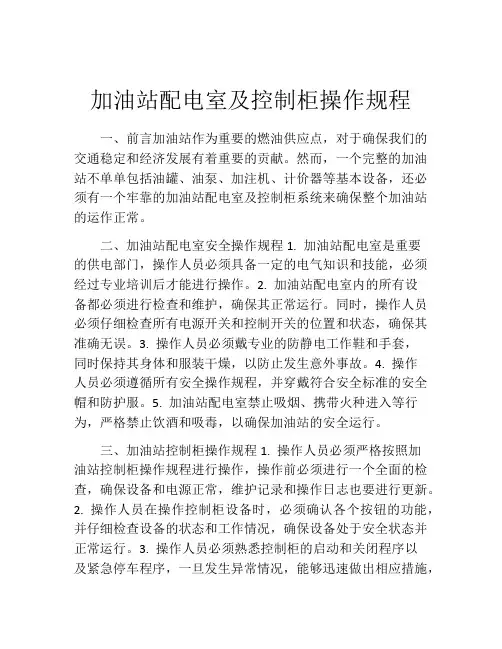 加油站配电室及控制柜操作规程

一、前言加油站作为重要的燃油供应点，对于确保我们的交通稳定和经济发展有着重要的贡献。然而，一个完整的加油站不单单包括油罐、油泵、加注机、计价器等基本设备，还必须有一个牢靠的加油站配电室及控制柜系统来确保整个加油站的运作正常。

二、加油站配电室安全操作规程 1. 加油站配电室是重要的供电部门，操作人员必须具备一定的电气知识和技能，必须经过专业培训后才能进行操作。2. 加油站配电室内的所有设备都必须进行检查和维护，确保其正常运行。同时，操作人员必须仔细检查所有电源开关和控制开关的位置和状态，确保其准确无误。3. 操作人员必须戴专业的防静电工作鞋和手套，同时保持其身体和服装干燥，以防止发生意外事故。4. 操作人员必须遵循所有安全操作规程，并穿戴符合安全标准的安全帽和防护服。5. 加油站配电室禁止吸烟、携带火种进入等行为，严格禁止饮酒和吸毒，以确保加油站的安全运行。

三、加油站控制柜操作规程 1. 操作人员必须严格按照加油站控制柜操作规程进行操作，操作前必须进行一个全面的检查，确保设备和电源正常，维护记录和操作日志也要进行更新。2. 操作人员在操作控制柜设备时，必须确认各个按钮的功能，并仔细检查设备的状态和工作情况，确保设备处于安全状态并正常运行。3. 操作人员必须熟悉控制柜的启动和关闭程序以及紧急停车程序，一旦发生异常情况，能够迅速做出相应措施，